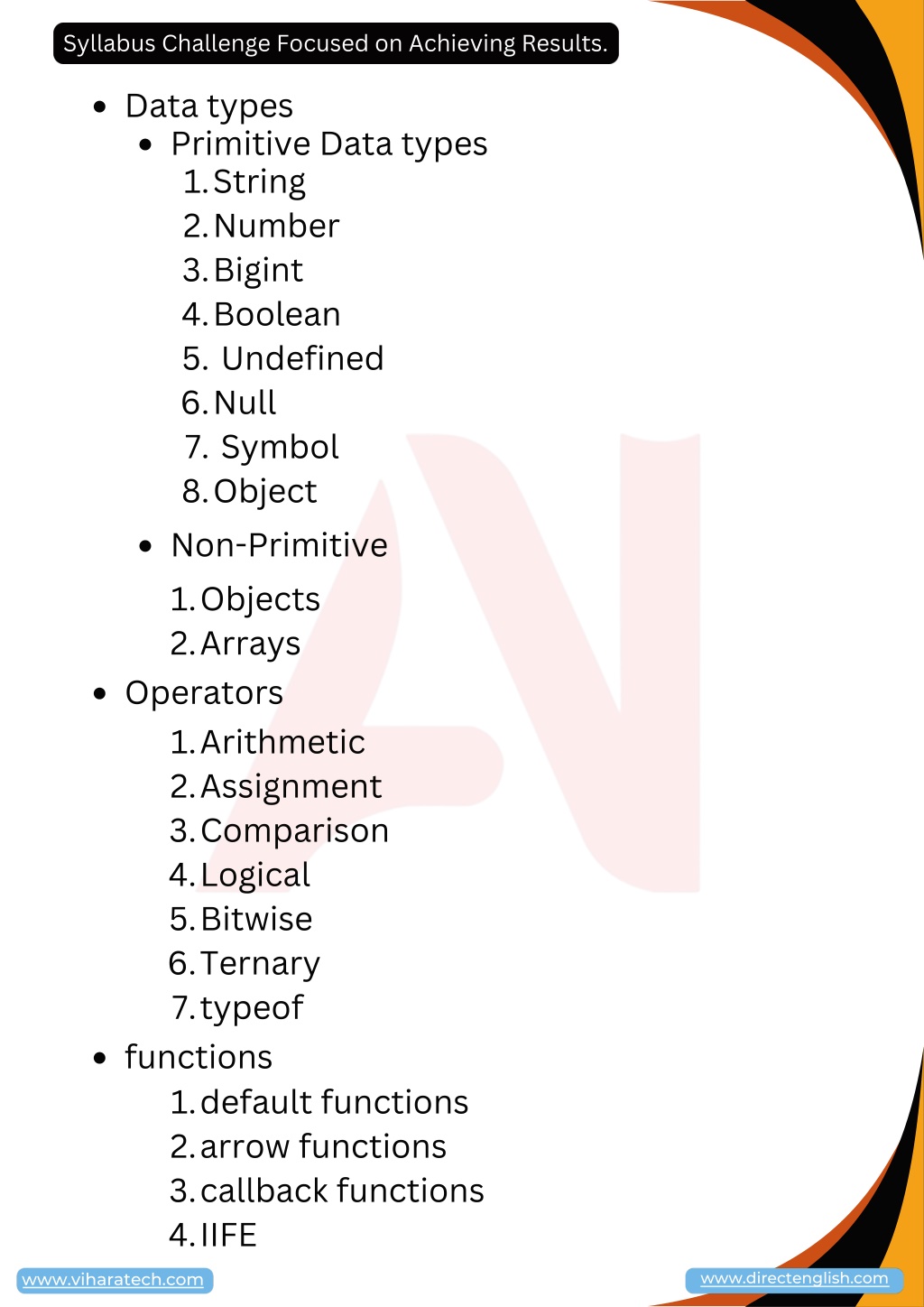 Syllabus Challenge Focused on Achieving Results.

- Data types
  - Primitive Data types
    1. String
    2. Number
    3. Bigint
    4. Boolean
    5. Undefined
    6. Null
    7. Symbol
    8. Object
  - Non-Primitive
    1. Objects
    2. Arrays
- Operators
  1. Arithmetic
  2. Assignment
  3. Comparison
  4. Logical
  5. Bitwise
  6. Ternary
  7. typeof
- functions
  1. default functions
  2. arrow functions
  3. callback functions
  4. IIFE

www.viharatech.com

www.directenglish.com